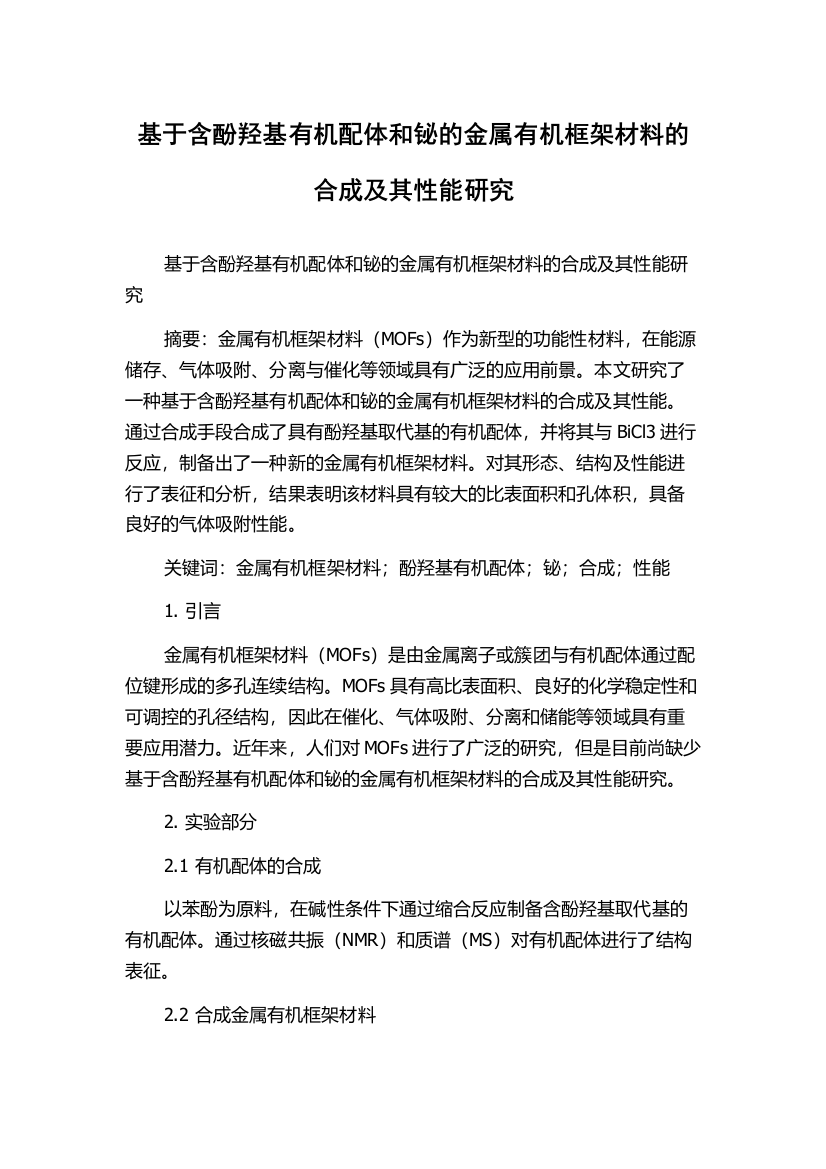 基于含酚羟基有机配体和铋的金属有机框架材料的合成及其性能研究

基于含酚羟基有机配体和铋的金属有机框架材料的合成及其性能研究

摘要：金属有机框架材料（MOFs）作为新型的功能性材料，在能源储存、气体吸附、分离与催化等领域具有广泛的应用前景。本文研究了一种基于含酚羟基有机配体和铋的金属有机框架材料的合成及其性能。通过合成手段合成了具有酚羟基取代基的有机配体，并将其与 BiCl3 进行反应，制备出了一种新的金属有机框架材料。对其形态、结构及性能进行了表征和分析，结果表明该材料具有较大的比表面积和孔体积，具备良好的气体吸附性能。

关键词：金属有机框架材料；酚羟基有机配体；铋；合成；性能

1. 引言

金属有机框架材料（MOFs）是由金属离子或簇团与有机配体通过配位键形成的多孔连续结构。MOFs 具有高比表面积、良好的化学稳定性和可调控的孔径结构，因此在催化、气体吸附、分离和储能等领域具有重要应用潜力。近年来，人们对 MOFs 进行了广泛的研究，但是目前尚缺少基于含酚羟基有机配体和铋的金属有机框架材料的合成及其性能研究。

2. 实验部分

2.1 有机配体的合成

以苯酚为原料，在碱性条件下通过缩合反应制备含酚羟基取代基的有机配体。通过核磁共振（NMR）和质谱（MS）对有机配体进行了结构表征。

2.2 合成金属有机框架材料